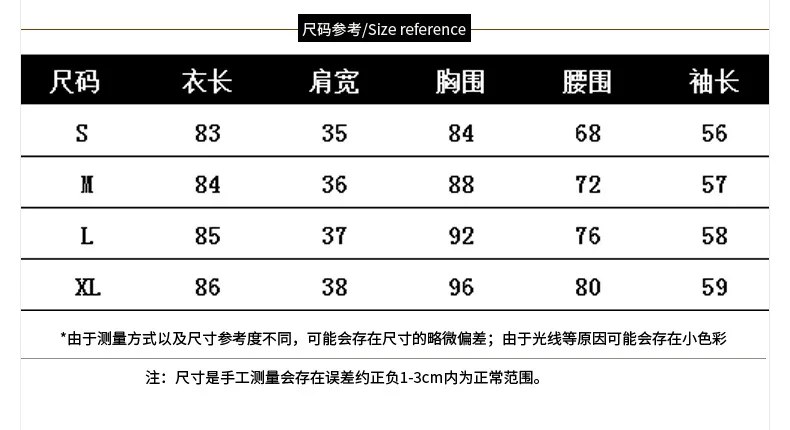 尺码参考/Size reference

| 尺码 | 衣长 | 肩宽 | 胸围 | 腰围 | 袖长 |
|---|---|---|---|---|---|
| S | 83 | 35 | 84 | 68 | 56 |
| M | 84 | 36 | 88 | 72 | 57 |
| L | 85 | 37 | 92 | 76 | 58 |
| XL | 86 | 38 | 96 | 80 | 59 |

*由于测量方式以及尺寸参考度不同，可能会存在尺寸的略微偏差；由于光线等原因可能会存在小色彩

注：尺寸是手工测量会存在误差约正负1-3cm内为正常范围。